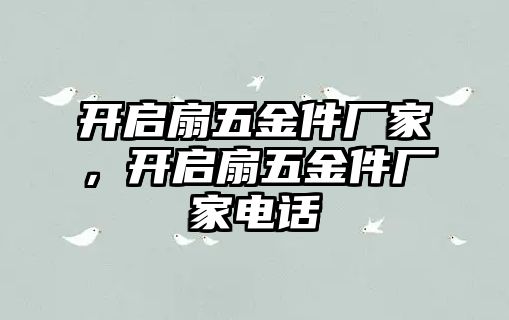 开启扇五金件厂家，开启扇五金件厂家电话